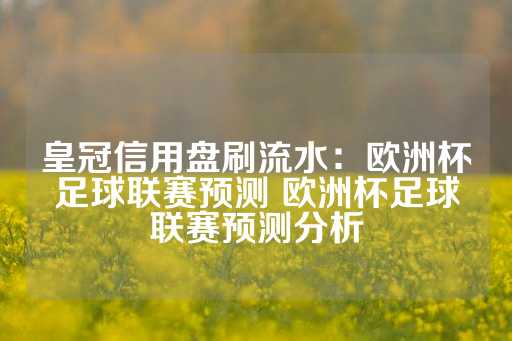 皇冠信用盘刷流水：欧洲杯足球联赛预测 欧洲杯足球联赛预测分析